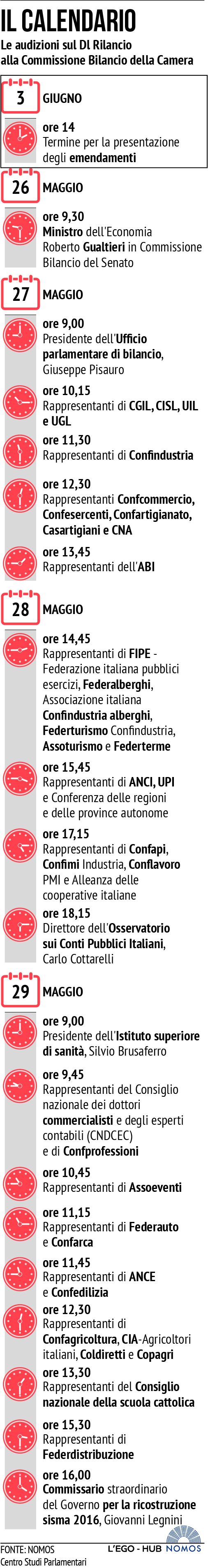 IL CALENDARIO
Le audizioni sul Dl Rilancio alla Commissione Bilancio della Camera

3 GIUGNO

ore 14
Termine per la presentazione degli emendamenti

26 MAGGIO

ore 9,30
Ministro dell'Economia Roberto Gualtieri in Commissione Bilancio del Senato

27 MAGGIO

ore 9,00
Presidente dell'Ufficio parlamentare di bilancio, Giuseppe Pisauro

ore 10,15
Rappresentanti di CGIL, CISL, UIL e UGL

ore 11,30
Rappresentanti di Confindustria

ore 12,30
Rappresentanti Confcommercio, Confesercenti, Confartigianato, Casartigiani e CNA

ore 13,45
Rappresentanti dell'ABI

28 MAGGIO

ore 14,45
Rappresentanti di FIPE - Federazione italiana pubblici esercizi, Federalberghi, Associazione italiana Confindustria alberghi, Federturismo Confindustria, Assoturismo e Federterme

ore 15,45
Rappresentanti di ANCI, UPI e Conferenza delle regioni e delle province autonome

ore 17,15
Rappresentanti di Confapi, Confimi Industria, Conflavoro PMI e Alleanza delle cooperative italiane

ore 18,15
Direttore dell'Osservatorio sui Conti Pubblici Italiani, Carlo Cottarelli

29 MAGGIO

ore 9,00
Presidente dell'Istituto superiore di sanità, Silvio Brusaferro

ore 9,45
Rappresentanti del Consiglio nazionale dei dottori commercialisti e degli esperti contabili (CNDCEC) e di Confprofessioni

ore 10,45
Rappresentanti di Assoeventi

ore 11,15
Rappresentanti di Federauto e Confarca

ore 11,45
Rappresentanti di ANCE e Confedilizia

ore 12,30
Rappresentanti di Confagricoltura, CIA-Agricoltori italiani, Coldiretti e Copagri

ore 13,30
Rappresentanti del Consiglio nazionale della scuola cattolica

ore 15,30
Rappresentanti di Federdistribuzione

ore 16,00
Commissario straordinario del Governo per la ricostruzione sisma 2016, Giovanni Legnini

FONTE: NOMOS Centro Studi Parlamentari

L'EGO - HUB NOMOS